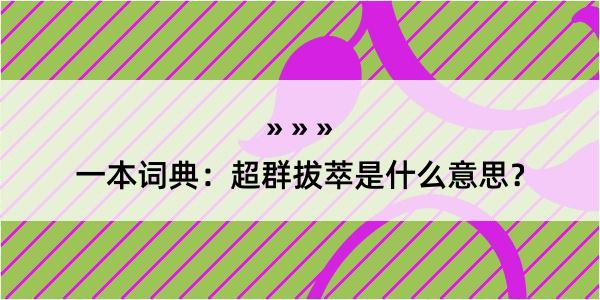 » » »

一本词典：超群拔萃是什么意思？